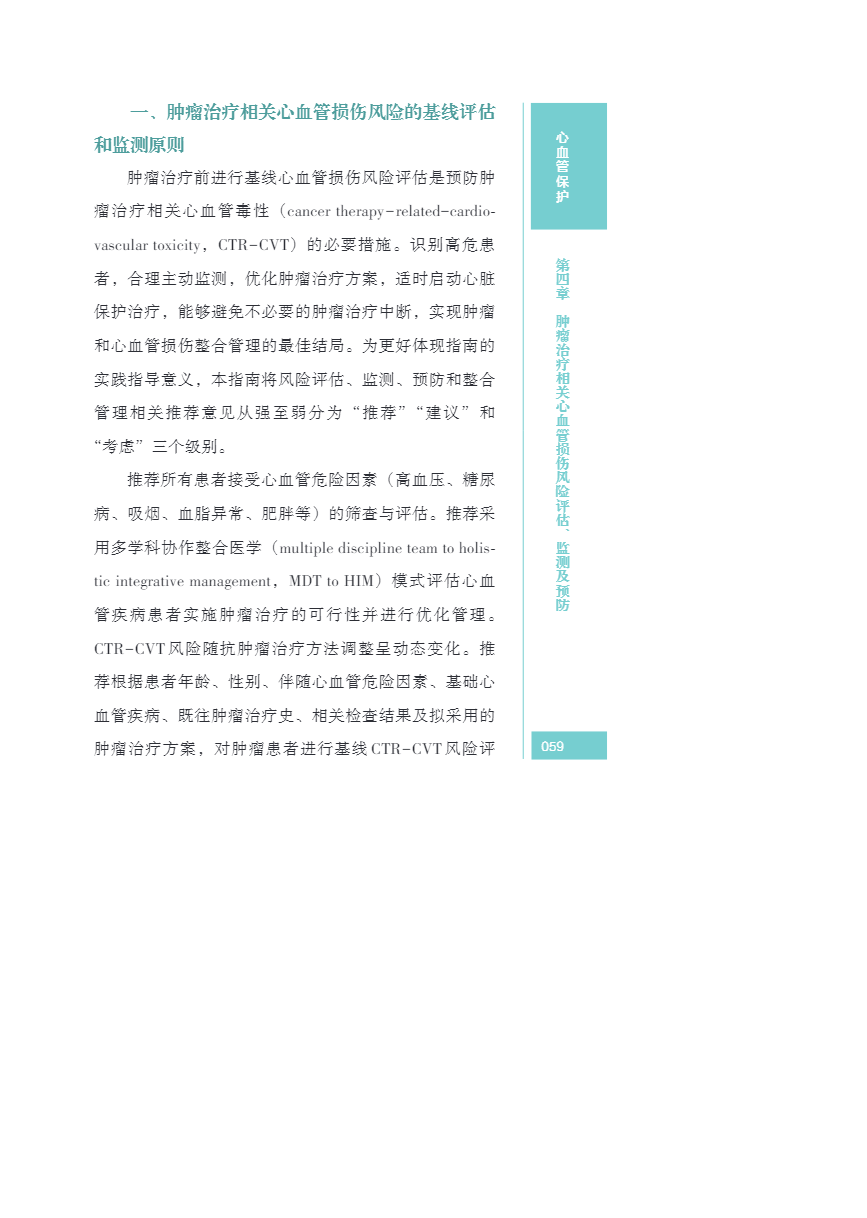 一、肿瘤治疗相关心血管损伤风险的基线评估和监测原则

肿瘤治疗前进行基线心血管损伤风险评估是预防肿瘤治疗相关心血管毒性（cancer therapy-related-cardiovascular toxicity，CTR-CVT）的必要措施。识别高危患者，合理主动监测，优化肿瘤治疗方案，适时启动心脏保护治疗，能够避免不必要的肿瘤治疗中断，实现肿瘤和心血管损伤整合管理的最佳结局。为更好体现指南的实践指导意义，本指南将风险评估、监测、预防和整合管理相关推荐意见从强至弱分为“推荐”“建议”和“考虑”三个级别。

推荐所有患者接受心血管危险因素（高血压、糖尿病、吸烟、血脂异常、肥胖等）的筛查与评估。推荐采用多学科协作整合医学（multiple discipline team to holistic integrative management，MDT to HIM）模式评估心血管疾病患者实施肿瘤治疗的可行性并进行优化管理。CTR-CVT风险随抗肿瘤治疗方法调整呈动态变化。推荐根据患者年龄、性别、伴随心血管危险因素、基础心血管疾病、既往肿瘤治疗史、相关检查结果及拟采用的肿瘤治疗方案，对肿瘤患者进行基线CTR-CVT风险评

心血管保护

第四章 肿瘤治疗相关心血管损伤风险评估、监测及预防

059